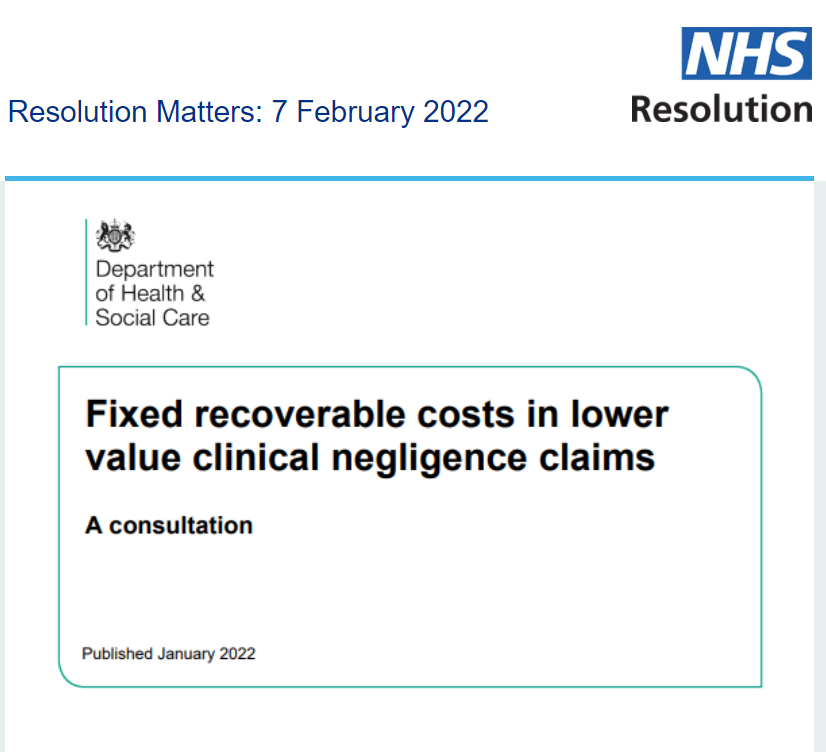 Resolution Matters: 7 February 2022

NHS
Resolution

Department of Health & Social Care

Fixed recoverable costs in lower value clinical negligence claims

A consultation

Published January 2022